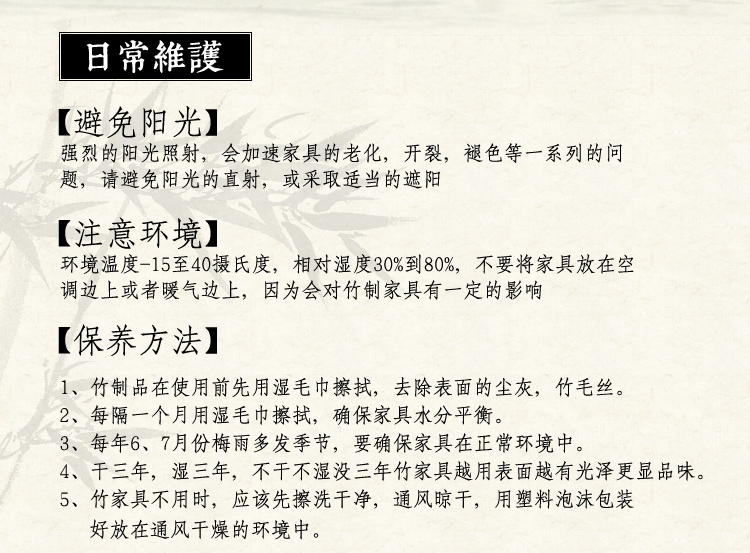 日常維護

【避免阳光】

强烈的阳光照射，会加速家具的老化，开裂，褪色等一系列的问题，请避免阳光的直射，或采取适当的遮阳

【注意环境】

环境温度-15至40摄氏度，相对湿度30%到80%，不要将家具放在空调边上或者暖气边上，因为会对竹制家具有一定的影响

【保养方法】

1、竹制品在使用前先用湿毛巾擦拭，去除表面的尘灰，竹毛丝。
2、每隔一个月用湿毛巾擦拭，确保家具水分平衡。
3、每年6、7月份梅雨多发季节，要确保家具在正常环境中。
4、干三年，湿三年，不干不湿没三年竹家具越用表面越有光泽更显品味。
5、竹家具不用时，应该先擦洗干净，通风晾干，用塑料泡沫包装好放在通风干燥的环境中。